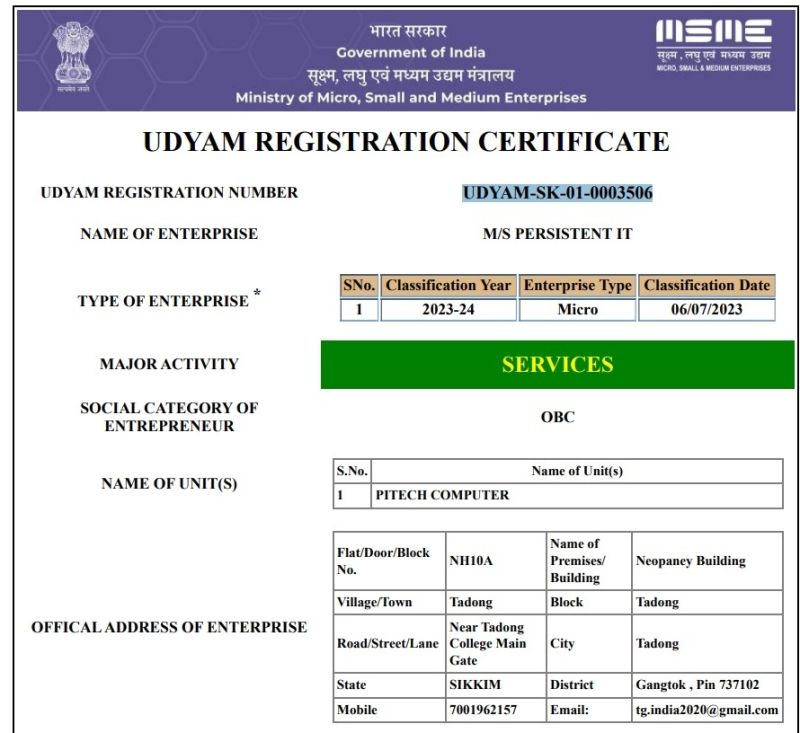 सत्यमेव जयते

भारत सरकार
Government of India
सूक्ष्म, लघु एवं मध्यम उद्यम मंत्रालय
Ministry of Micro, Small and Medium Enterprises

MSME
सूक्ष्म, लघु एवं मध्यम उद्यम
MICRO, SMALL & MEDIUM ENTERPRISES

UDYAM REGISTRATION CERTIFICATE

UDYAM REGISTRATION NUMBER UDYAM-SK-01-0003506

NAME OF ENTERPRISE M/S PERSISTENT IT

TYPE OF ENTERPRISE *

| SNo. | Classification Year | Enterprise Type | Classification Date |
|---|---|---|---|
| 1 | 2023-24 | Micro | 06/07/2023 |

MAJOR ACTIVITY SERVICES

SOCIAL CATEGORY OF ENTREPRENEUR OBC

NAME OF UNIT(S)

| S.No. | Name of Unit(s) |
|---|---|
| 1 | PITECH COMPUTER |

OFFICAL ADDRESS OF ENTERPRISE

| Flat/Door/Block No. | NH10A | Name of Premises/ Building | Neopaney Building |
|---|---|---|---|
| Village/Town | Tadong | Block | Tadong |
| Road/Street/Lane | Near Tadong College Main Gate | City | Tadong |
| State | SIKKIM | District | Gangtok , Pin 737102 |
| Mobile | 7001962157 | Email: | tg.india2020@gmail.com |